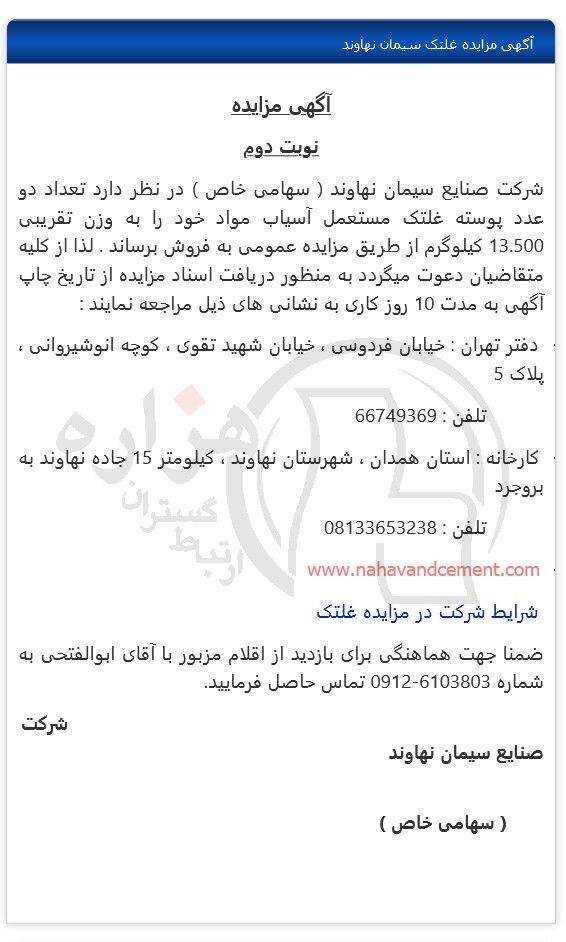 آگهی مزایده غلتک سیمان نهاوند

آگهی مزایده

نوبت دوم

شرکت صنایع سیمان نهاوند ( سهامی خاص ) در نظر دارد تعداد دو عدد پوسته غلتک مستعمل آسیاب مواد خود را به وزن تقریبی 13.500 کیلوگرم از طریق مزایده عمومی به فروش برساند . لذا از کلیه متقاضیان دعوت میگردد به منظور دریافت اسناد مزایده از تاریخ چاپ آگهی به مدت 10 روز کاری به نشانی های ذیل مراجعه نمایند :

دفتر تهران : خیابان فردوسی ، خیابان شهید تقوی ، کوچه انوشیروانی ، پلاک 5

تلفن : 66749369

کارخانه : استان همدان ، شهرستان نهاوند ، کیلومتر 15 جاده نهاوند به بروجرد

تلفن : 08133653238

www.nahavandcement.com

شرایط شرکت در مزایده غلتک

ضمنا جهت هماهنگی برای بازدید از اقلام مزبور با آقای ابوالفتحی به شماره 6103803-0912 تماس حاصل فرمایید.

شرکت

صنایع سیمان نهاوند

( سهامی خاص )

هزاره ارتباط گستران